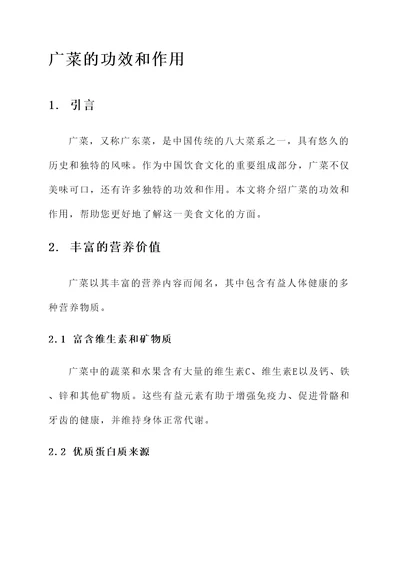 广菜的功效和作用

1. 引言

广菜，又称广东菜，是中国传统的八大菜系之一，具有悠久的历史和独特的风味。作为中国饮食文化的重要组成部分，广菜不仅美味可口，还有许多独特的功效和作用。本文将介绍广菜的功效和作用，帮助您更好地了解这一美食文化的方面。

2. 丰富的营养价值

广菜以其丰富的营养内容而闻名，其中包含有益人体健康的多种营养物质。

2.1 富含维生素和矿物质

广菜中的蔬菜和水果含有大量的维生素C、维生素E以及钙、铁、锌和其他矿物质。这些有益元素有助于增强免疫力、促进骨骼和牙齿的健康，并维持身体正常代谢。

2.2 优质蛋白质来源